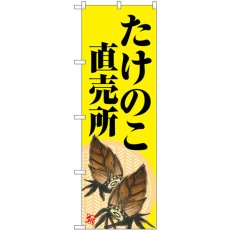 たけのこ
直売所